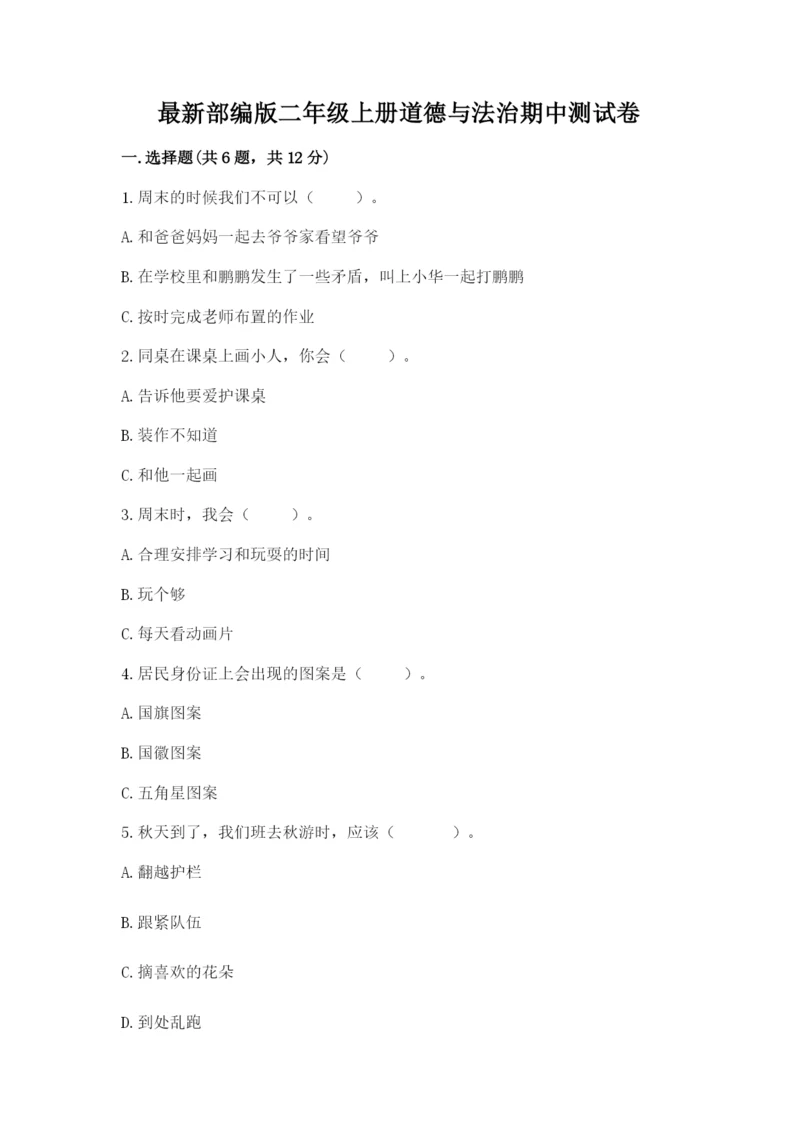 最新部编版二年级上册道德与法治期中测试卷

一.选择题(共6题，共12分)

1.周末的时候我们不可以（　　）。

A.和爸爸妈妈一起去爷爷家看望爷爷

B.在学校里和鹏鹏发生了一些矛盾，叫上小华一起打鹏鹏

C.按时完成老师布置的作业

2.同桌在课桌上画小人，你会（　　）。

A.告诉他要爱护课桌

B.装作不知道

C.和他一起画

3.周末时，我会（　　）。

A.合理安排学习和玩耍的时间

B.玩个够

C.每天看动画片

4.居民身份证上会出现的图案是（　　）。

A.国旗图案

B.国徽图案

C.五角星图案

5.秋天到了，我们班去秋游时，应该（　　）。

A.翻越护栏

B.跟紧队伍

C.摘喜欢的花朵

D.到处乱跑